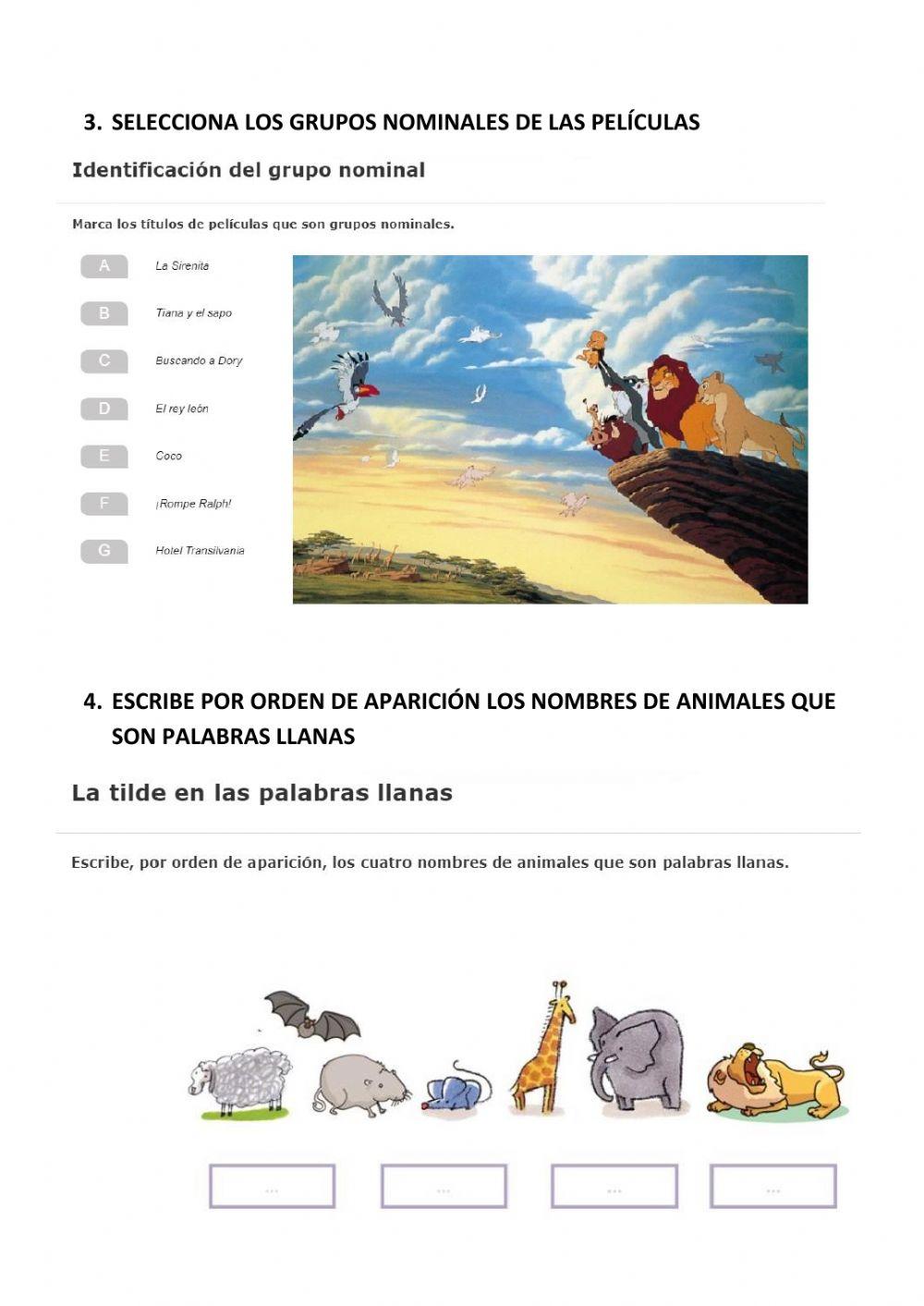 3. SELECCIONA LOS GRUPOS NOMINALES DE LAS PELÍCULAS

Identificación del grupo nominal

Marca los títulos de películas que son grupos nominales.

A La Sirenita

B Tiana y el sapo

C Buscando a Dory

D El rey león

E Coco

F ¡Rompe Ralph!

G Hotel Transilvania

4. ESCRIBE POR ORDEN DE APARICIÓN LOS NOMBRES DE ANIMALES QUE SON PALABRAS LLANAS

La tilde en las palabras llanas

Escribe, por orden de aparición, los cuatro nombres de animales que son palabras llanas.

...

...

...

...